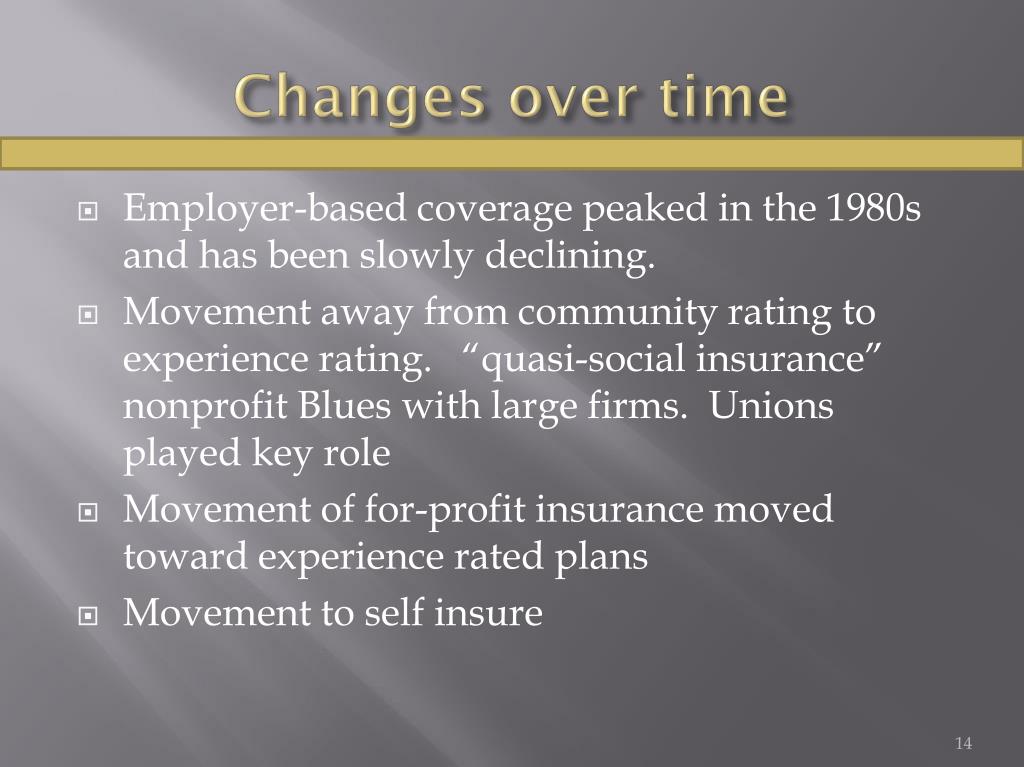 Changes over time

Employer-based coverage peaked in the 1980s and has been slowly declining.

Movement away from community rating to experience rating. “quasi-social insurance” nonprofit Blues with large firms. Unions played key role

Movement of for-profit insurance moved toward experience rated plans

Movement to self insure

14